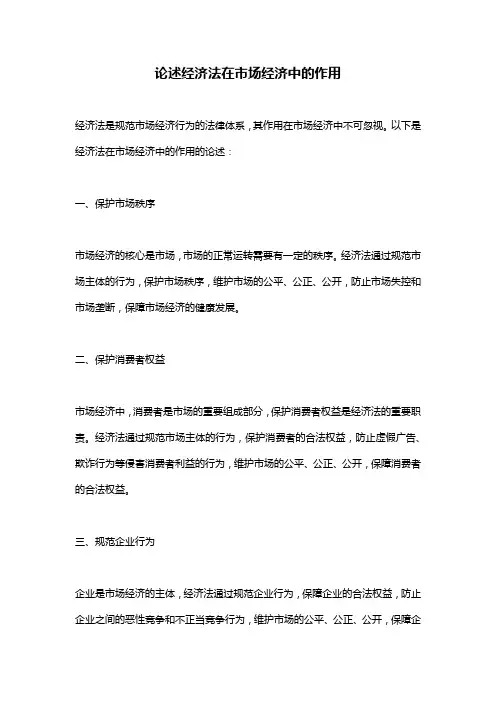 论述经济法在市场经济中的作用

经济法是规范市场经济行为的法律体系，其作用在市场经济中不可忽视。以下是经济法在市场经济中的作用的论述：

一、保护市场秩序

市场经济的核心是市场，市场的正常运转需要有一定的秩序。经济法通过规范市场主体的行为，保护市场秩序，维护市场的公平、公正、公开，防止市场失控和市场垄断，保障市场经济的健康发展。

二、保护消费者权益

市场经济中，消费者是市场的重要组成部分，保护消费者权益是经济法的重要职责。经济法通过规范市场主体的行为，保护消费者的合法权益，防止虚假广告、欺诈行为等侵害消费者利益的行为，维护市场的公平、公正、公开，保障消费者的合法权益。

三、规范企业行为

企业是市场经济的主体，经济法通过规范企业行为，保障企业的合法权益，防止企业之间的恶性竞争和不正当竞争行为，维护市场的公平、公正、公开，保障企